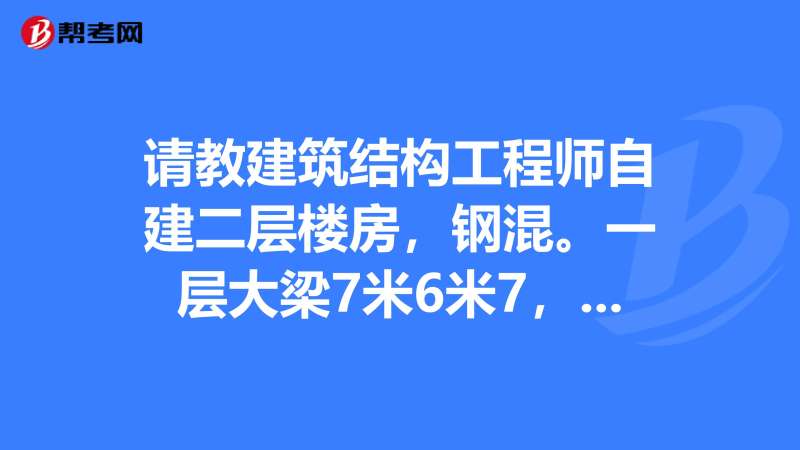 帮考网

请教建筑结构工程师自建二层楼房，钢混。一层大梁7米6米7，...